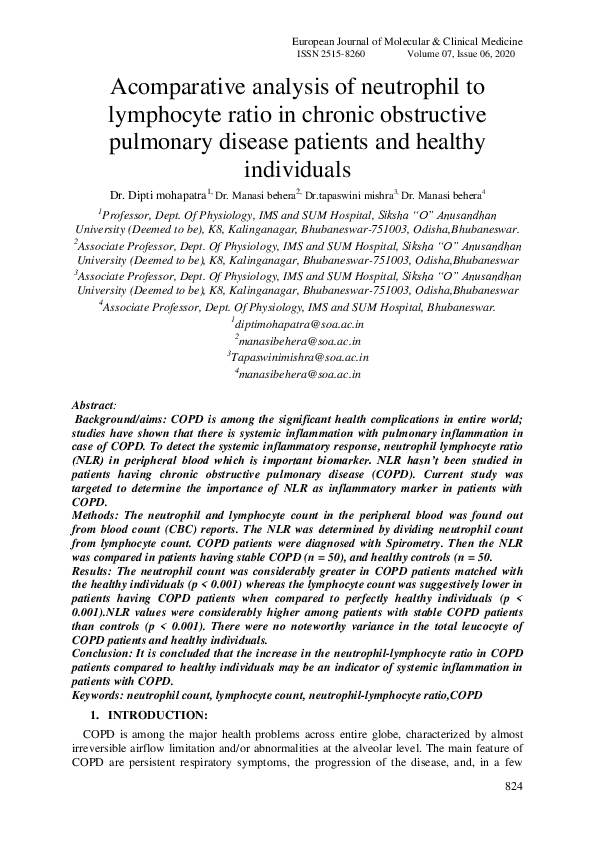 European Journal of Molecular & Clinical Medicine
ISSN 2515-8260 Volume 07, Issue 06, 2020

Acomparative analysis of neutrophil to lymphocyte ratio in chronic obstructive pulmonary disease patients and healthy individuals

Dr. Dipti mohapatra$^{1,}$ Dr. Manasi behera$^{2,}$ Dr.tapaswini mishra$^{3,}$ Dr. Manasi behera$^{4}$

$^{1}$Professor, Dept. Of Physiology, IMS and SUM Hospital, Siksha "O" Anusandhan University (Deemed to be), K8, Kalinganagar, Bhubaneswar-751003, Odisha,Bhubaneswar.

$^{2}$Associate Professor, Dept. Of Physiology, IMS and SUM Hospital, Siksha "O" Anusandhan University (Deemed to be), K8, Kalinganagar, Bhubaneswar-751003, Odisha,Bhubaneswar

$^{3}$Associate Professor, Dept. Of Physiology, IMS and SUM Hospital, Siksha "O" Anusandhan University (Deemed to be), K8, Kalinganagar, Bhubaneswar-751003, Odisha,Bhubaneswar

$^{4}$Associate Professor, Dept. Of Physiology, IMS and SUM Hospital, Bhubaneswar.

$^{1}$diptimohapatra@soa.ac.in
$^{2}$manasibehera@soa.ac.in
$^{3}$Tapaswinimishra@soa.ac.in
$^{4}$manasibehera@soa.ac.in

Abstract:
Background/aims: COPD is among the significant health complications in entire world; studies have shown that there is systemic inflammation with pulmonary inflammation in case of COPD. To detect the systemic inflammatory response, neutrophil lymphocyte ratio (NLR) in peripheral blood which is important biomarker. NLR hasn't been studied in patients having chronic obstructive pulmonary disease (COPD). Current study was targeted to determine the importance of NLR as inflammatory marker in patients with COPD.
Methods: The neutrophil and lymphocyte count in the peripheral blood was found out from blood count (CBC) reports. The NLR was determined by dividing neutrophil count from lymphocyte count. COPD patients were diagnosed with Spirometry. Then the NLR was compared in patients having stable COPD (n = 50), and healthy controls (n = 50.
Results: The neutrophil count was considerably greater in COPD patients matched with the healthy individuals (p < 0.001) whereas the lymphocyte count was suggestively lower in patients having COPD patients when compared to perfectly healthy individuals (p < 0.001).NLR values were considerably higher among patients with stable COPD patients than controls (p < 0.001). There were no noteworthy variance in the total leucocyte of COPD patients and healthy individuals.
Conclusion: It is concluded that the increase in the neutrophil-lymphocyte ratio in COPD patients compared to healthy individuals may be an indicator of systemic inflammation in patients with COPD.
Keywords: neutrophil count, lymphocyte count, neutrophil-lymphocyte ratio,COPD

1. INTRODUCTION:
COPD is among the major health problems across entire globe, characterized by almost irreversible airflow limitation and/or abnormalities at the alveolar level. The main feature of COPD are persistent respiratory symptoms, the progression of the disease, and, in a few

824